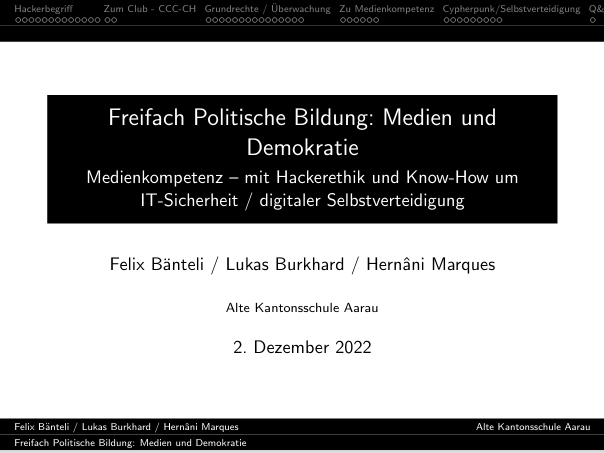 Hackerbegriff Zum Club - CCC-CH Grundrechte / Überwachung Zu Medienkompetenz Cypherpunk/Selbstverteidigung Q&

Freifach Politische Bildung: Medien und Demokratie

Medienkompetenz – mit Hackerethik und Know-How um IT-Sicherheit / digitaler Selbstverteidigung

Felix Bänteli / Lukas Burkhard / Hernâni Marques

Alte Kantonsschule Aarau

2. Dezember 2022

Felix Bänteli / Lukas Burkhard / Hernâni Marques Alte Kantonsschule Aarau

Freifach Politische Bildung: Medien und Demokratie